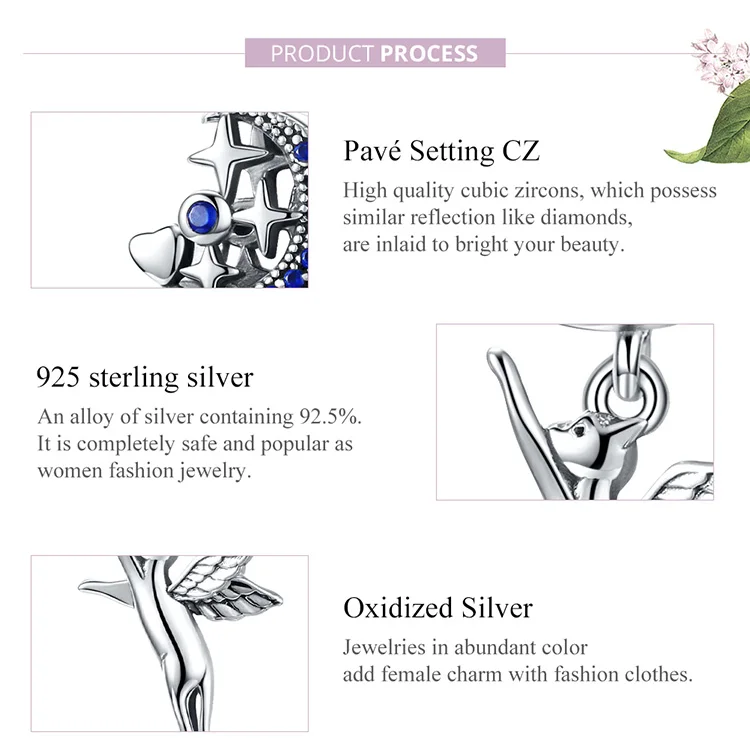 PRODUCT PROCESS

Pavé Setting CZ

High quality cubic zircons, which possess similar reflection like diamonds, are inlaid to bright your beauty.

925 sterling silver

An alloy of silver containing 92.5%. It is completely safe and popular as women fashion jewelry.

Oxidized Silver

Jewelries in abundant color add female charm with fashion clothes.